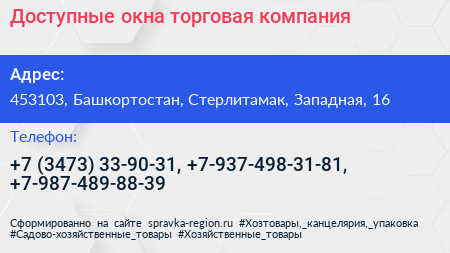 Доступные окна торговая компания

Адрес:

453103, Башкортостан, Стерлитамак, Западная, 16

Телефон:

+7 (3473) 33-90-31, +7-937-498-31-81, +7-987-489-88-39

Сформированно на сайте spravka-region.ru #Хозтовары,_канцелярия,_упаковка #Садово-хозяйственные_товары #Хозяйственные_товары